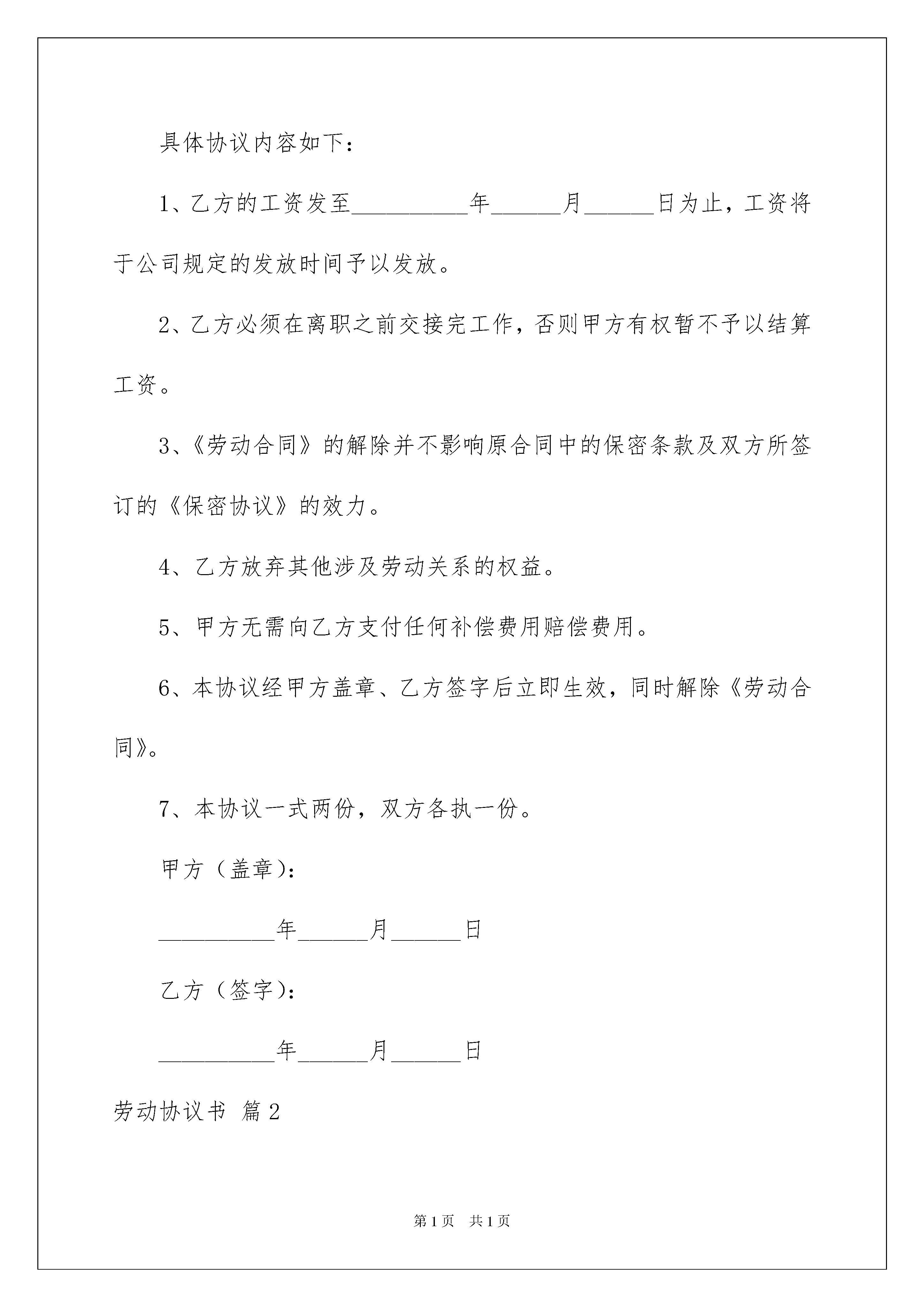 具体协议内容如下：

1、乙方的工资发至__________年______月______日为止，工资将于公司规定的发放时间予以发放。

2、乙方必须在离职之前交接完工作，否则甲方有权暂不予以结算工资。

3、《劳动合同》的解除并不影响原合同中的保密条款及双方所签订的《保密协议》的效力。

4、乙方放弃其他涉及劳动关系的权益。

5、甲方无需向乙方支付任何补偿费用赔偿费用。

6、本协议经甲方盖章、乙方签字后立即生效，同时解除《劳动合同》。

7、本协议一式两份，双方各执一份。

甲方（盖章）：

__________年______月______日

乙方（签字）：

__________年______月______日

劳动协议书 篇2

第1页 共1页